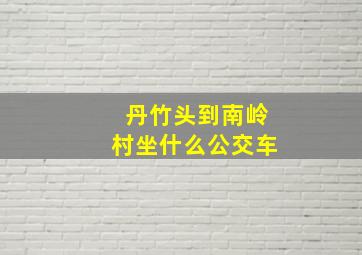 丹竹头到南岭村坐什么公交车